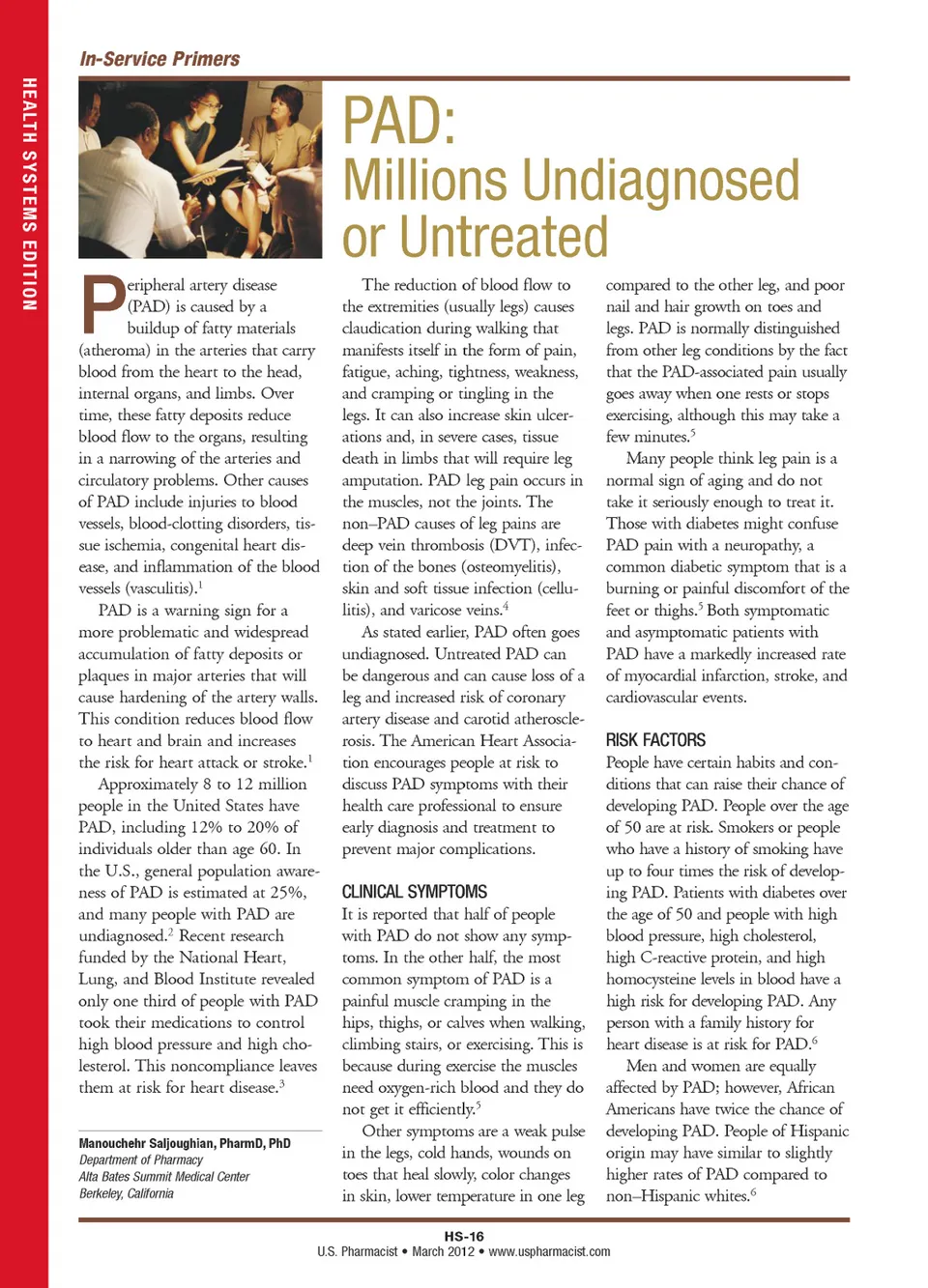 HEALTH SYSTEMS EDITION

In-Service Primers

PAD:
Millions Undiagnosed or Untreated

Peripheral artery disease (PAD) is caused by a buildup of fatty materials (atheroma) in the arteries that carry blood from the heart to the head, internal organs, and limbs. Over time, these fatty deposits reduce blood flow to the organs, resulting in a narrowing of the arteries and circulatory problems. Other causes of PAD include injuries to blood vessels, blood-clotting disorders, tissue ischemia, congenital heart disease, and inflammation of the blood vessels (vasculitis).$^1$

PAD is a warning sign for a more problematic and widespread accumulation of fatty deposits or plaques in major arteries that will cause hardening of the artery walls. This condition reduces blood flow to heart and brain and increases the risk for heart attack or stroke.$^1$

Approximately 8 to 12 million people in the United States have PAD, including 12% to 20% of individuals older than age 60. In the U.S., general population awareness of PAD is estimated at 25%, and many people with PAD are undiagnosed.$^2$ Recent research funded by the National Heart, Lung, and Blood Institute revealed only one third of people with PAD took their medications to control high blood pressure and high cholesterol. This noncompliance leaves them at risk for heart disease.$^3$

Manouchehr Saljoughian, PharmD, PhD
Department of Pharmacy
Alta Bates Summit Medical Center
Berkeley, California

The reduction of blood flow to the extremities (usually legs) causes claudication during walking that manifests itself in the form of pain, fatigue, aching, tightness, weakness, and cramping or tingling in the legs. It can also increase skin ulcerations and, in severe cases, tissue death in limbs that will require leg amputation. PAD leg pain occurs in the muscles, not the joints. The non–PAD causes of leg pains are deep vein thrombosis (DVT), infection of the bones (osteomyelitis), skin and soft tissue infection (cellulitis), and varicose veins.$^4$

As stated earlier, PAD often goes undiagnosed. Untreated PAD can be dangerous and can cause loss of a leg and increased risk of coronary artery disease and carotid atherosclerosis. The American Heart Association encourages people at risk to discuss PAD symptoms with their health care professional to ensure early diagnosis and treatment to prevent major complications.

CLINICAL SYMPTOMS
It is reported that half of people with PAD do not show any symptoms. In the other half, the most common symptom of PAD is a painful muscle cramping in the hips, thighs, or calves when walking, climbing stairs, or exercising. This is because during exercise the muscles need oxygen-rich blood and they do not get it efficiently.$^5$

Other symptoms are a weak pulse in the legs, cold hands, wounds on toes that heal slowly, color changes in skin, lower temperature in one leg compared to the other leg, and poor nail and hair growth on toes and legs. PAD is normally distinguished from other leg conditions by the fact that the PAD-associated pain usually goes away when one rests or stops exercising, although this may take a few minutes.$^5$

Many people think leg pain is a normal sign of aging and do not take it seriously enough to treat it. Those with diabetes might confuse PAD pain with a neuropathy, a common diabetic symptom that is a burning or painful discomfort of the feet or thighs.$^5$ Both symptomatic and asymptomatic patients with PAD have a markedly increased rate of myocardial infarction, stroke, and cardiovascular events.

RISK FACTORS
People have certain habits and conditions that can raise their chance of developing PAD. People over the age of 50 are at risk. Smokers or people who have a history of smoking have up to four times the risk of developing PAD. Patients with diabetes over the age of 50 and people with high blood pressure, high cholesterol, high C-reactive protein, and high homocysteine levels in blood have a high risk for developing PAD. Any person with a family history for heart disease is at risk for PAD.$^6$

Men and women are equally affected by PAD; however, African Americans have twice the chance of developing PAD. People of Hispanic origin may have similar to slightly higher rates of PAD compared to non–Hispanic whites.$^6$

HS-16
U.S. Pharmacist • March 2012 • www.uspharmacist.com